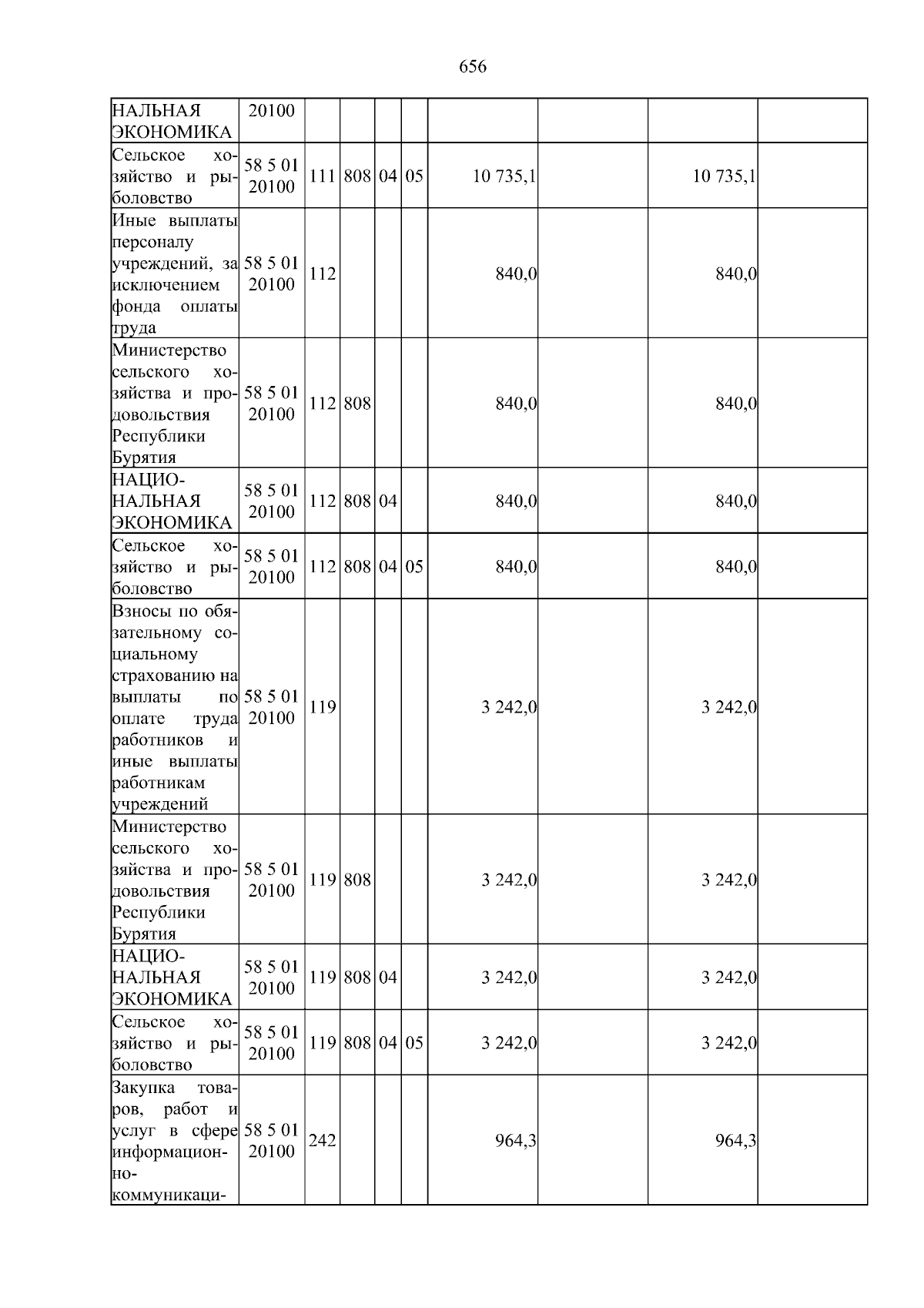 656

| НАЛЬНАЯ ЭКОНОМИКА | 20100 | | | | | | | | |
|---|---|---|---|---|---|---|---|---|---|
| Сельское хозяйство и рыболовство | 58 5 01 20100 | 111 | 808 | 04 | 05 | 10 735,1 | | 10 735,1 | |
| Иные выплаты персоналу учреждений, за исключением фонда оплаты труда | 58 5 01 20100 | 112 | | | | 840,0 | | 840,0 | |
| Министерство сельского хозяйства и продовольствия Республики Бурятия | 58 5 01 20100 | 112 | 808 | | | 840,0 | | 840,0 | |
| НАЦИОНАЛЬНАЯ ЭКОНОМИКА | 58 5 01 20100 | 112 | 808 | 04 | | 840,0 | | 840,0 | |
| Сельское хозяйство и рыболовство | 58 5 01 20100 | 112 | 808 | 04 | 05 | 840,0 | | 840,0 | |
| Взносы по обязательному социальному страхованию на выплаты по оплате труда работников и иные выплаты работникам учреждений | 58 5 01 20100 | 119 | | | | 3 242,0 | | 3 242,0 | |
| Министерство сельского хозяйства и продовольствия Республики Бурятия | 58 5 01 20100 | 119 | 808 | | | 3 242,0 | | 3 242,0 | |
| НАЦИОНАЛЬНАЯ ЭКОНОМИКА | 58 5 01 20100 | 119 | 808 | 04 | | 3 242,0 | | 3 242,0 | |
| Сельское хозяйство и рыболовство | 58 5 01 20100 | 119 | 808 | 04 | 05 | 3 242,0 | | 3 242,0 | |
| Закупка товаров, работ и услуг в сфере информационно-коммуникаци- | 58 5 01 20100 | 242 | | | | 964,3 | | 964,3 | |